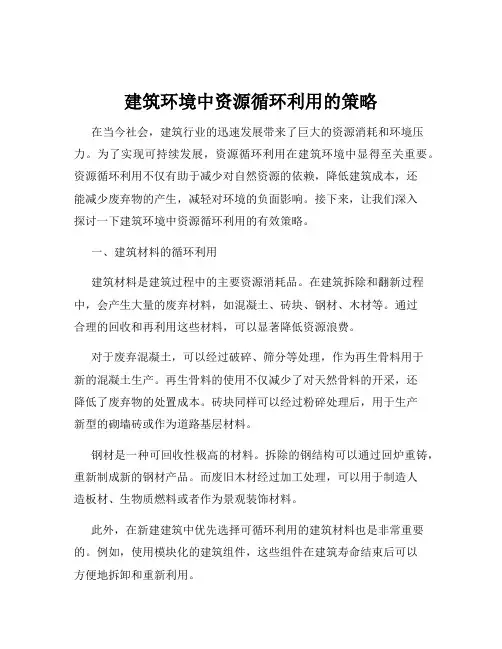 建筑环境中资源循环利用的策略

在当今社会，建筑行业的迅速发展带来了巨大的资源消耗和环境压力。为了实现可持续发展，资源循环利用在建筑环境中显得至关重要。资源循环利用不仅有助于减少对自然资源的依赖，降低建筑成本，还能减少废弃物的产生，减轻对环境的负面影响。接下来，让我们深入探讨一下建筑环境中资源循环利用的有效策略。

一、建筑材料的循环利用

建筑材料是建筑过程中的主要资源消耗品。在建筑拆除和翻新过程中，会产生大量的废弃材料，如混凝土、砖块、钢材、木材等。通过合理的回收和再利用这些材料，可以显著降低资源浪费。

对于废弃混凝土，可以经过破碎、筛分等处理，作为再生骨料用于新的混凝土生产。再生骨料的使用不仅减少了对天然骨料的开采，还降低了废弃物的处置成本。砖块同样可以经过粉碎处理后，用于生产新型的砌墙砖或作为道路基层材料。

钢材是一种可回收性极高的材料。拆除的钢结构可以通过回炉重铸，重新制成新的钢材产品。而废旧木材经过加工处理，可以用于制造人造板材、生物质燃料或者作为景观装饰材料。

此外，在新建建筑中优先选择可循环利用的建筑材料也是非常重要的。例如，使用模块化的建筑组件，这些组件在建筑寿命结束后可以方便地拆卸和重新利用。